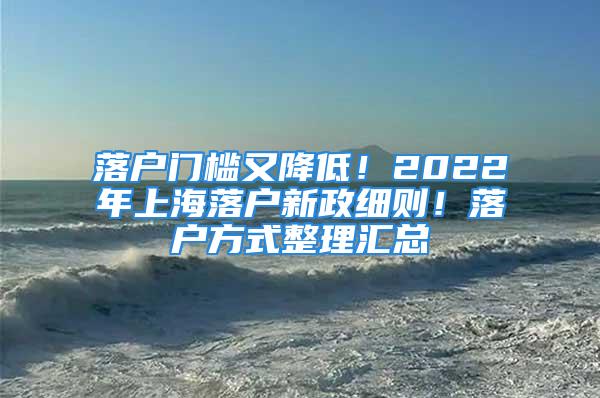 落户门槛又降低！2022年上海落户新政细则！落户方式整理汇总